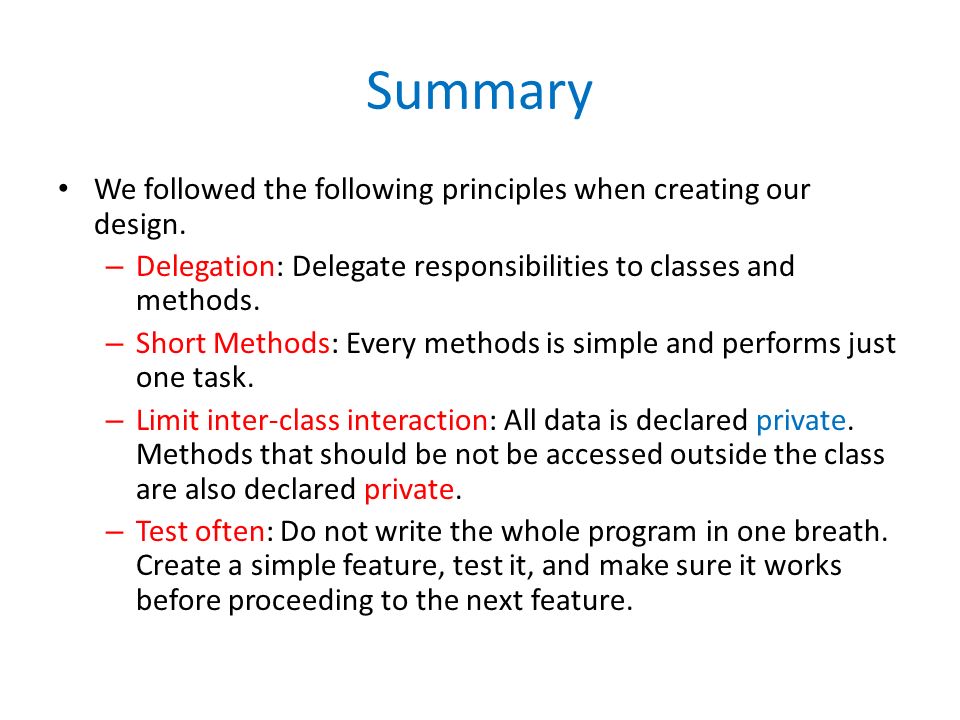 Summary

• We followed the following principles when creating our design.
– Delegation: Delegate responsibilities to classes and methods.
– Short Methods: Every methods is simple and performs just one task.
– Limit inter-class interaction: All data is declared private. Methods that should be not be accessed outside the class are also declared private.
– Test often: Do not write the whole program in one breath. Create a simple feature, test it, and make sure it works before proceeding to the next feature.